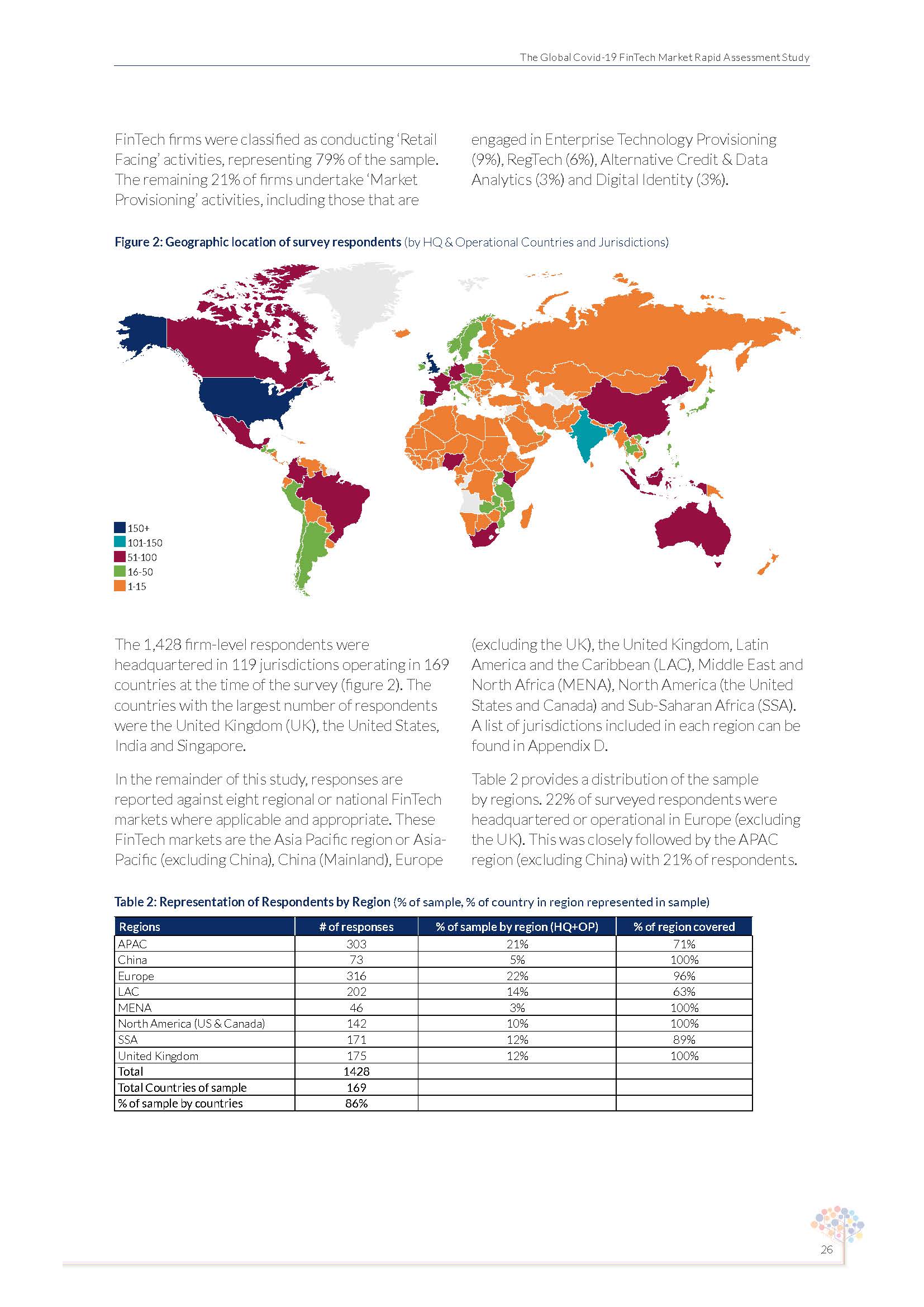 The Global Covid-19 FinTech Market Rapid Assessment Study

FinTech firms were classified as conducting 'Retail Facing' activities, representing 79% of the sample. The remaining 21% of firms undertake 'Market Provisioning' activities, including those that are engaged in Enterprise Technology Provisioning (9%), RegTech (6%), Alternative Credit & Data Analytics (3%) and Digital Identity (3%).

Figure 2: Geographic location of survey respondents (by HQ & Operational Countries and Jurisdictions)

150+
101-150
51-100
16-50
1-15

The 1,428 firm-level respondents were headquartered in 119 jurisdictions operating in 169 countries at the time of the survey (figure 2). The countries with the largest number of respondents were the United Kingdom (UK), the United States, India and Singapore.

In the remainder of this study, responses are reported against eight regional or national FinTech markets where applicable and appropriate. These FinTech markets are the Asia Pacific region or Asia-Pacific (excluding China), China (Mainland), Europe (excluding the UK), the United Kingdom, Latin America and the Caribbean (LAC), Middle East and North Africa (MENA), North America (the United States and Canada) and Sub-Saharan Africa (SSA). A list of jurisdictions included in each region can be found in Appendix D.

Table 2 provides a distribution of the sample by regions. 22% of surveyed respondents were headquartered or operational in Europe (excluding the UK). This was closely followed by the APAC region (excluding China) with 21% of respondents.

Table 2: Representation of Respondents by Region (% of sample, % of country in region represented in sample)

| Regions | # of responses | % of sample by region (HQ+OP) | % of region covered |
|---|---|---|---|
| APAC | 303 | 21% | 71% |
| China | 73 | 5% | 100% |
| Europe | 316 | 22% | 96% |
| LAC | 202 | 14% | 63% |
| MENA | 46 | 3% | 100% |
| North America (US & Canada) | 142 | 10% | 100% |
| SSA | 171 | 12% | 89% |
| United Kingdom | 175 | 12% | 100% |
| Total | 1428 | | |
| Total Countries of sample | 169 | | |
| % of sample by countries | 86% | | |

26